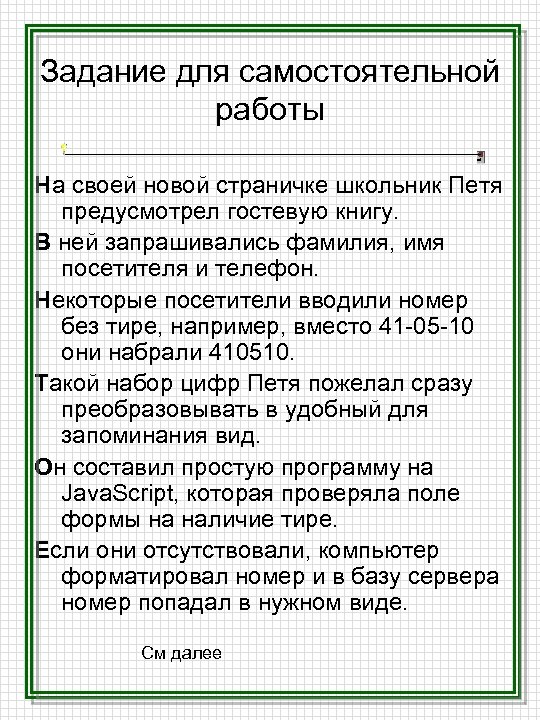 Задание для самостоятельной работы

На своей новой страничке школьник Петя предусмотрел гостевую книгу.

В ней запрашивались фамилия, имя посетителя и телефон.

Некоторые посетители вводили номер без тире, например, вместо 41-05-10 они набрали 410510.

Такой набор цифр Петя пожелал сразу преобразовывать в удобный для запоминания вид.

Он составил простую программу на JavaScript, которая проверяла поле формы на наличие тире.

Если они отсутствовали, компьютер форматировал номер и в базу сервера номер попадал в нужном виде.

См далее